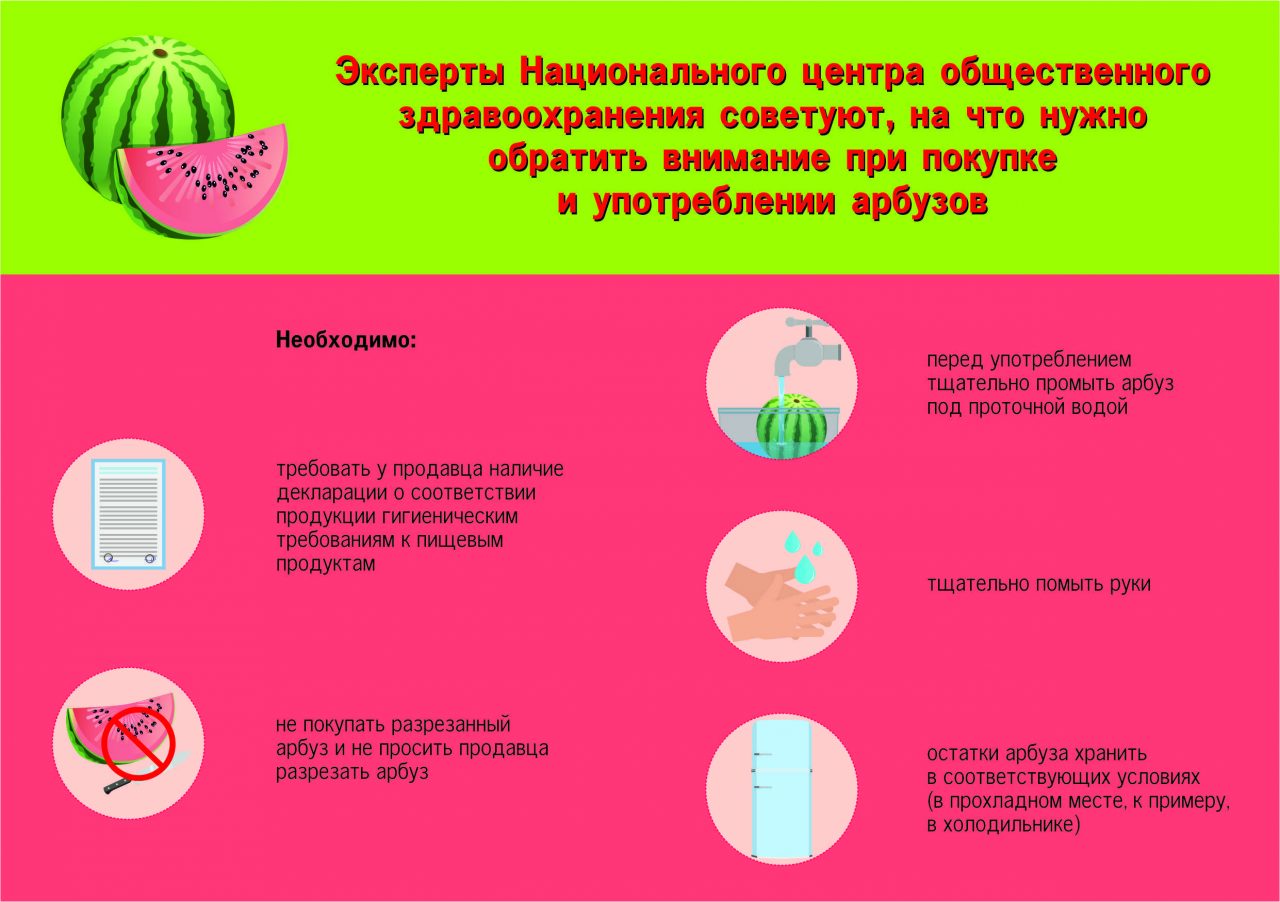 Эксперты Национального центра общественного здравоохранения советуют, на что нужно обратить внимание при покупке и употреблении арбузов

Необходимо:

требовать у продавца наличие декларации о соответствии продукции гигиеническим требованиям к пищевым продуктам

не покупать разрезанный арбуз и не просить продавца разрезать арбуз

перед употреблением тщательно промыть арбуз под проточной водой

тщательно помыть руки

остатки арбуза хранить в соответствующих условиях (в прохладном месте, к примеру, в холодильнике)